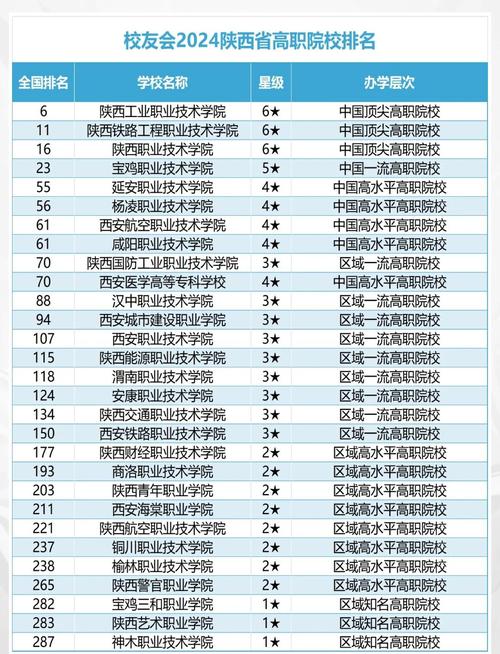 校友会2024陕西省高职院校排名

| 全国排名 | 学校名称 | 星级 | 办学层次 |
|---|---|---|---|
| 6 | 陕西工业职业技术学院 | 6★ | 中国顶尖高职院校 |
| 11 | 陕西铁路工程职业技术学院 | 6★ | 中国顶尖高职院校 |
| 16 | 陕西职业技术学院 | 6★ | 中国顶尖高职院校 |
| 23 | 宝鸡职业技术学院 | 5★ | 中国一流高职院校 |
| 55 | 延安职业技术学院 | 4★ | 中国高水平高职院校 |
| 56 | 杨凌职业技术学院 | 4★ | 中国高水平高职院校 |
| 61 | 西安航空职业技术学院 | 4★ | 中国高水平高职院校 |
| 61 | 咸阳职业技术学院 | 4★ | 中国高水平高职院校 |
| 70 | 陕西国防工业职业技术学院 | 3★ | 区域一流高职院校 |
| 70 | 西安医学高等专科学校 | 4★ | 中国高水平高职院校 |
| 88 | 汉中职业技术学院 | 3★ | 区域一流高职院校 |
| 94 | 西安城市建设职业学院 | 3★ | 区域一流高职院校 |
| 107 | 西安职业技术学院 | 3★ | 区域一流高职院校 |
| 115 | 陕西能源职业技术学院 | 3★ | 区域一流高职院校 |
| 118 | 渭南职业技术学院 | 3★ | 区域一流高职院校 |
| 124 | 安康职业技术学院 | 3★ | 区域一流高职院校 |
| 134 | 陕西交通职业技术学院 | 3★ | 区域一流高职院校 |
| 150 | 西安铁路职业技术学院 | 3★ | 区域一流高职院校 |
| 177 | 陕西财经职业技术学院 | 2★ | 区域高水平高职院校 |
| 193 | 商洛职业技术学院 | 2★ | 区域高水平高职院校 |
| 203 | 陕西青年职业学院 | 2★ | 区域高水平高职院校 |
| 211 | 西安海棠职业学院 | 2★ | 区域高水平高职院校 |
| 221 | 陕西航空职业技术学院 | 2★ | 区域高水平高职院校 |
| 237 | 铜川职业技术学院 | 2★ | 区域高水平高职院校 |
| 238 | 榆林职业技术学院 | 2★ | 区域高水平高职院校 |
| 265 | 陕西警官职业学院 | 2★ | 区域高水平高职院校 |
| 282 | 宝鸡三和职业学院 | 1★ | 区域知名高职院校 |
| 283 | 陕西艺术职业学院 | 1★ | 区域知名高职院校 |
| 287 | 神木职业技术学院 | 1★ | 区域知名高职院校 |